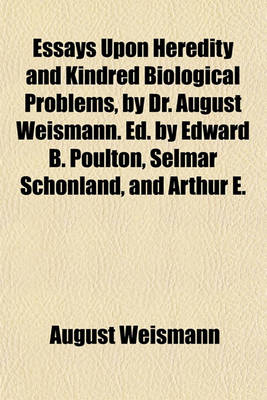 Essays Upon Heredity and Kindred Biological Problems, by Dr. August Weismann. Ed. by Edward B. Poulton, Selmar Schonland, and Arthur E.

August Weismann